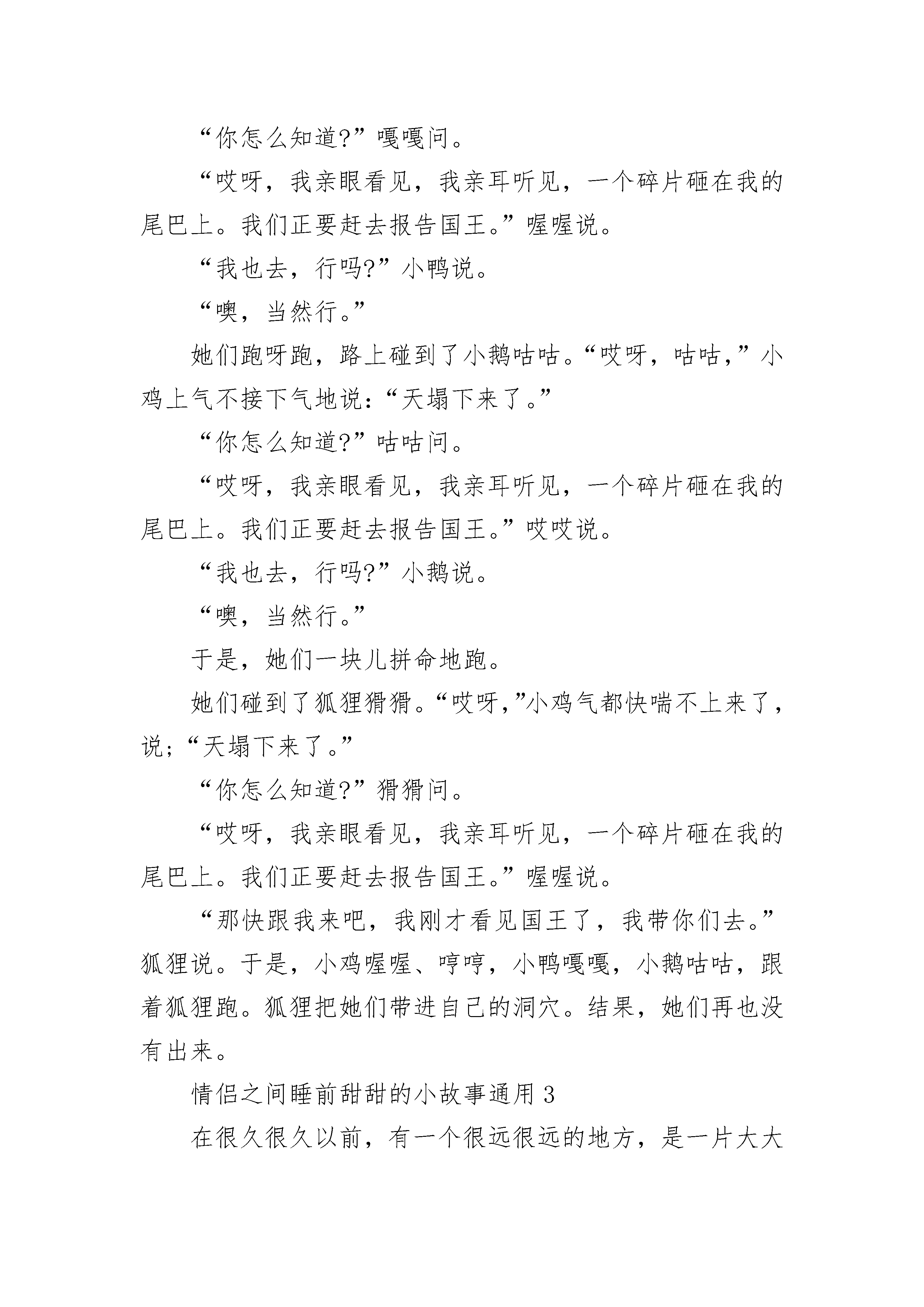 “你怎么知道?”嘎嘎问。

“哎呀，我亲眼看见，我亲耳听见，一个碎片砸在我的尾巴上。我们正要赶去报告国王。”喔喔说。

“我也去，行吗?”小鸭说。

“噢，当然行。”

她们跑呀跑，路上碰到了小鹅咕咕。“哎呀，咕咕，”小鸡上气不接下气地说：“天塌下来了。”

“你怎么知道?”咕咕问。

“哎呀，我亲眼看见，我亲耳听见，一个碎片砸在我的尾巴上。我们正要赶去报告国王。”哎哎说。

“我也去，行吗?”小鹅说。

“噢，当然行。”

于是，她们一块儿拼命地跑。

她们碰到了狐狸猾猾。“哎呀,”小鸡气都快喘不上来了，说;“天塌下来了。”

“你怎么知道?”猾猾问。

“哎呀，我亲眼看见，我亲耳听见，一个碎片砸在我的尾巴上。我们正要赶去报告国王。”喔喔说。

“那快跟我来吧，我刚才看见国王了，我带你们去。”狐狸说。于是，小鸡喔喔、哼哼，小鸭嘎嘎，小鹅咕咕，跟着狐狸跑。狐狸把她们带进自己的洞穴。结果，她们再也没有出来。

情侣之间睡前甜甜的小故事通用 3

在很久很久以前，有一个很远很远的地方，是一片大大